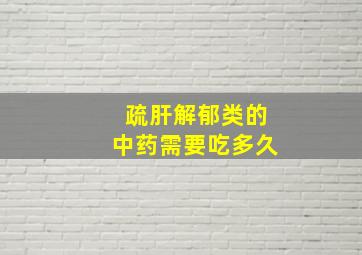 疏肝解郁类的
中药需要吃多久